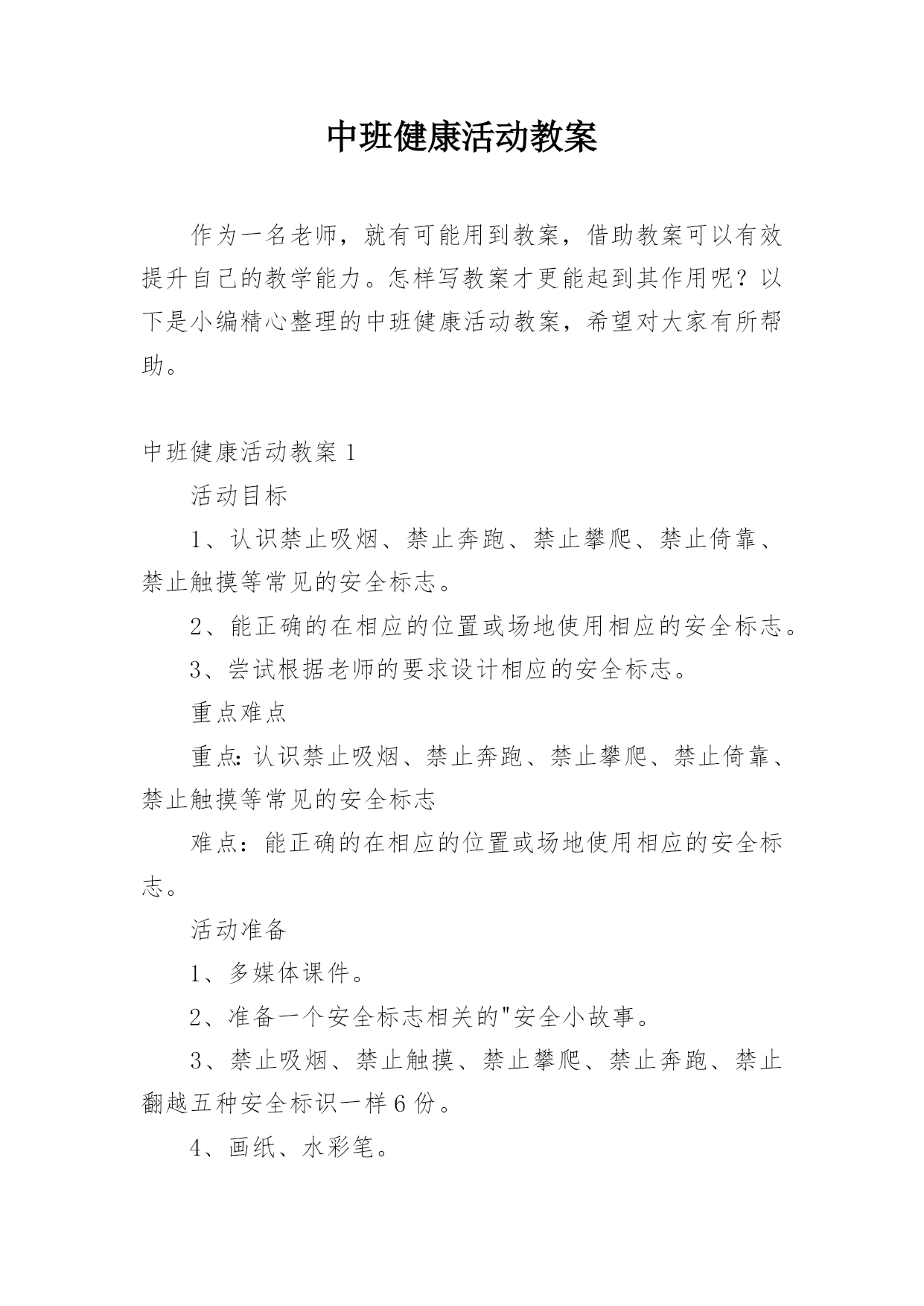 中班健康活动教案

作为一名老师，就有可能用到教案，借助教案可以有效提升自己的教学能力。怎样写教案才更能起到其作用呢？以下是小编精心整理的中班健康活动教案，希望对大家有所帮助。

中班健康活动教案 1

活动目标

1、认识禁止吸烟、禁止奔跑、禁止攀爬、禁止倚靠、禁止触摸等常见的安全标志。

2、能正确的在相应的位置或场地使用相应的安全标志。

3、尝试根据老师的要求设计相应的安全标志。

重点难点

重点：认识禁止吸烟、禁止奔跑、禁止攀爬、禁止倚靠、禁止触摸等常见的安全标志

难点：能正确的在相应的位置或场地使用相应的安全标志。

活动准备

1、多媒体课件。

2、准备一个安全标志相关的"安全小故事。

3、禁止吸烟、禁止触摸、禁止攀爬、禁止奔跑、禁止翻越五种安全标识一样 6 份。

4、画纸、水彩笔。